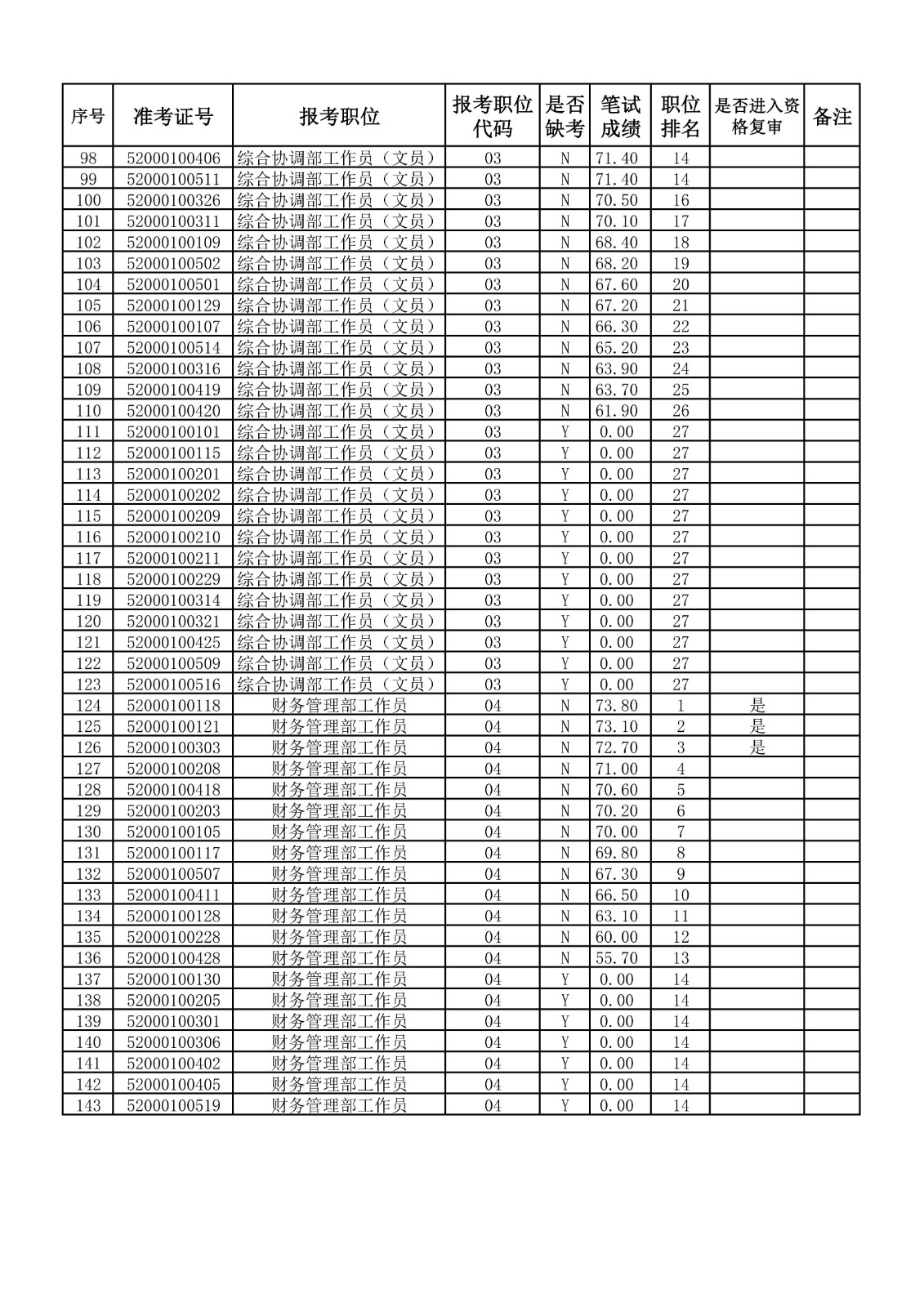 | 序号 | 准考证号 | 报考职位 | 报考职位代码 | 是否缺考 | 笔试成绩 | 职位排名 | 是否进入资格复审 | 备注 |
|---|---|---|---|---|---|---|---|---|
| 98 | 52000100406 | 综合协调部工作员（文员） | 03 | N | 71.40 | 14 | | |
| 99 | 52000100511 | 综合协调部工作员（文员） | 03 | N | 71.40 | 14 | | |
| 100 | 52000100326 | 综合协调部工作员（文员） | 03 | N | 70.50 | 16 | | |
| 101 | 52000100311 | 综合协调部工作员（文员） | 03 | N | 70.10 | 17 | | |
| 102 | 52000100109 | 综合协调部工作员（文员） | 03 | N | 68.40 | 18 | | |
| 103 | 52000100502 | 综合协调部工作员（文员） | 03 | N | 68.20 | 19 | | |
| 104 | 52000100501 | 综合协调部工作员（文员） | 03 | N | 67.60 | 20 | | |
| 105 | 52000100129 | 综合协调部工作员（文员） | 03 | N | 67.20 | 21 | | |
| 106 | 52000100107 | 综合协调部工作员（文员） | 03 | N | 66.30 | 22 | | |
| 107 | 52000100514 | 综合协调部工作员（文员） | 03 | N | 65.20 | 23 | | |
| 108 | 52000100316 | 综合协调部工作员（文员） | 03 | N | 63.90 | 24 | | |
| 109 | 52000100419 | 综合协调部工作员（文员） | 03 | N | 63.70 | 25 | | |
| 110 | 52000100420 | 综合协调部工作员（文员） | 03 | N | 61.90 | 26 | | |
| 111 | 52000100101 | 综合协调部工作员（文员） | 03 | Y | 0.00 | 27 | | |
| 112 | 52000100115 | 综合协调部工作员（文员） | 03 | Y | 0.00 | 27 | | |
| 113 | 52000100201 | 综合协调部工作员（文员） | 03 | Y | 0.00 | 27 | | |
| 114 | 52000100202 | 综合协调部工作员（文员） | 03 | Y | 0.00 | 27 | | |
| 115 | 52000100209 | 综合协调部工作员（文员） | 03 | Y | 0.00 | 27 | | |
| 116 | 52000100210 | 综合协调部工作员（文员） | 03 | Y | 0.00 | 27 | | |
| 117 | 52000100211 | 综合协调部工作员（文员） | 03 | Y | 0.00 | 27 | | |
| 118 | 52000100229 | 综合协调部工作员（文员） | 03 | Y | 0.00 | 27 | | |
| 119 | 52000100314 | 综合协调部工作员（文员） | 03 | Y | 0.00 | 27 | | |
| 120 | 52000100321 | 综合协调部工作员（文员） | 03 | Y | 0.00 | 27 | | |
| 121 | 52000100425 | 综合协调部工作员（文员） | 03 | Y | 0.00 | 27 | | |
| 122 | 52000100509 | 综合协调部工作员（文员） | 03 | Y | 0.00 | 27 | | |
| 123 | 52000100516 | 综合协调部工作员（文员） | 03 | Y | 0.00 | 27 | | |
| 124 | 52000100118 | 财务管理部工作员 | 04 | N | 73.80 | 1 | 是 | |
| 125 | 52000100121 | 财务管理部工作员 | 04 | N | 73.10 | 2 | 是 | |
| 126 | 52000100303 | 财务管理部工作员 | 04 | N | 72.70 | 3 | 是 | |
| 127 | 52000100208 | 财务管理部工作员 | 04 | N | 71.00 | 4 | | |
| 128 | 52000100418 | 财务管理部工作员 | 04 | N | 70.60 | 5 | | |
| 129 | 52000100203 | 财务管理部工作员 | 04 | N | 70.20 | 6 | | |
| 130 | 52000100105 | 财务管理部工作员 | 04 | N | 70.00 | 7 | | |
| 131 | 52000100117 | 财务管理部工作员 | 04 | N | 69.80 | 8 | | |
| 132 | 52000100507 | 财务管理部工作员 | 04 | N | 67.30 | 9 | | |
| 133 | 52000100411 | 财务管理部工作员 | 04 | N | 66.50 | 10 | | |
| 134 | 52000100128 | 财务管理部工作员 | 04 | N | 63.10 | 11 | | |
| 135 | 52000100228 | 财务管理部工作员 | 04 | N | 60.00 | 12 | | |
| 136 | 52000100428 | 财务管理部工作员 | 04 | N | 55.70 | 13 | | |
| 137 | 52000100130 | 财务管理部工作员 | 04 | Y | 0.00 | 14 | | |
| 138 | 52000100205 | 财务管理部工作员 | 04 | Y | 0.00 | 14 | | |
| 139 | 52000100301 | 财务管理部工作员 | 04 | Y | 0.00 | 14 | | |
| 140 | 52000100306 | 财务管理部工作员 | 04 | Y | 0.00 | 14 | | |
| 141 | 52000100402 | 财务管理部工作员 | 04 | Y | 0.00 | 14 | | |
| 142 | 52000100405 | 财务管理部工作员 | 04 | Y | 0.00 | 14 | | |
| 143 | 52000100519 | 财务管理部工作员 | 04 | Y | 0.00 | 14 | | |